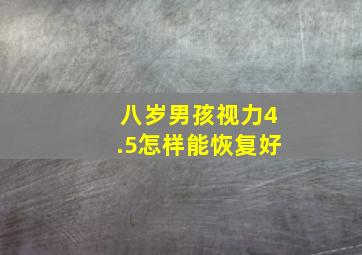 八岁男孩视力4.5怎样能恢复好